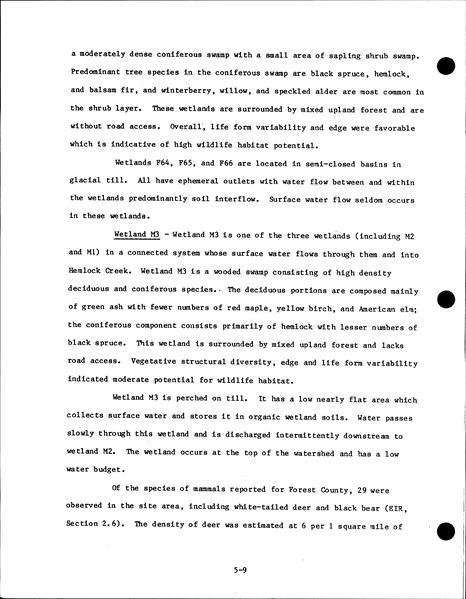 a moderately dense coniferous swamp with a small area of sapling shrub swamp. Predominant tree species in the coniferous swamp are black spruce, hemlock, and balsam fir, and winterberry, willow, and speckled alder are most common in the shrub layer. These wetlands are surrounded by mixed upland forest and are without road access. Overall, life form variability and edge were favorable which is indicative of high wildlife habitat potential.

Wetlands F64, F65, and F66 are located in semi-closed basins in glacial till. All have ephemeral outlets with water flow between and within the wetlands predominantly soil interflow. Surface water flow seldom occurs in these wetlands.

Wetland M3 - Wetland M3 is one of the three wetlands (including M2 and M1) in a connected system whose surface water flows through them and into Hemlock Creek. Wetland M3 is a wooded swamp consisting of high density deciduous and coniferous species. The deciduous portions are composed mainly of green ash with fewer numbers of red maple, yellow birch, and American elm; the coniferous component consists primarily of hemlock with lesser numbers of black spruce. This wetland is surrounded by mixed upland forest and lacks road access. Vegetative structural diversity, edge and life form variability indicated moderate potential for wildlife habitat.

Wetland M3 is perched on till. It has a low nearly flat area which collects surface water and stores it in organic wetland soils. Water passes slowly through this wetland and is discharged intermittently downstream to wetland M2. The wetland occurs at the top of the watershed and has a low water budget.

Of the species of mammals reported for Forest County, 29 were observed in the site area, including white-tailed deer and black bear (EIR, Section 2.6). The density of deer was estimated at 6 per 1 square mile of

5-9